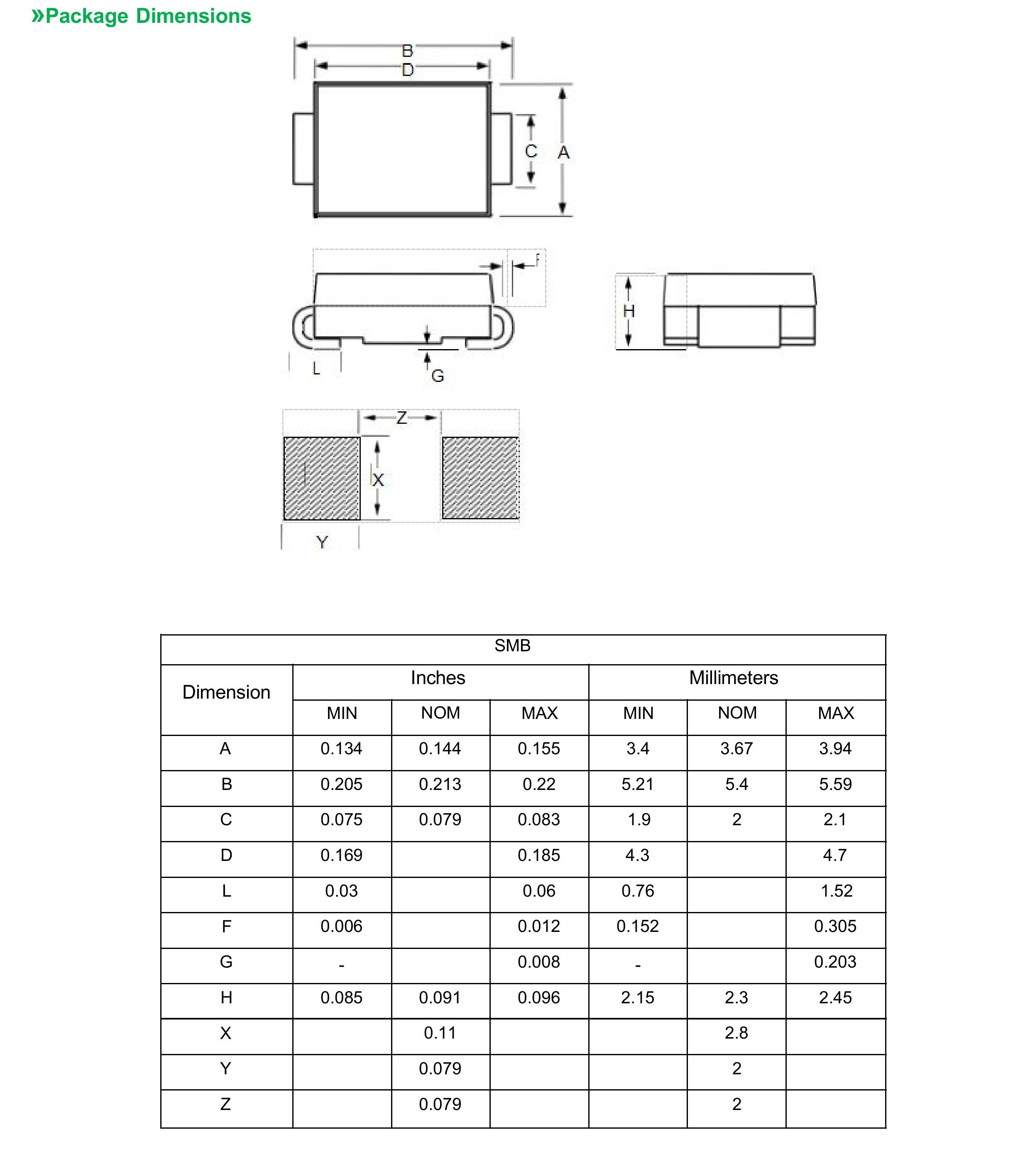 »Package Dimensions

B
D
C
A
F
H
L
G
Z
X
Y

SMB

| Dimension | Inches MIN | Inches NOM | Inches MAX | Millimeters MIN | Millimeters NOM | Millimeters MAX |
|---|---|---|---|---|---|---|
| A | 0.134 | 0.144 | 0.155 | 3.4 | 3.67 | 3.94 |
| B | 0.205 | 0.213 | 0.22 | 5.21 | 5.4 | 5.59 |
| C | 0.075 | 0.079 | 0.083 | 1.9 | 2 | 2.1 |
| D | 0.169 | | 0.185 | 4.3 | | 4.7 |
| L | 0.03 | | 0.06 | 0.76 | | 1.52 |
| F | 0.006 | | 0.012 | 0.152 | | 0.305 |
| G | - | | 0.008 | - | | 0.203 |
| H | 0.085 | 0.091 | 0.096 | 2.15 | 2.3 | 2.45 |
| X | | 0.11 | | | 2.8 | |
| Y | | 0.079 | | | 2 | |
| Z | | 0.079 | | | 2 | |